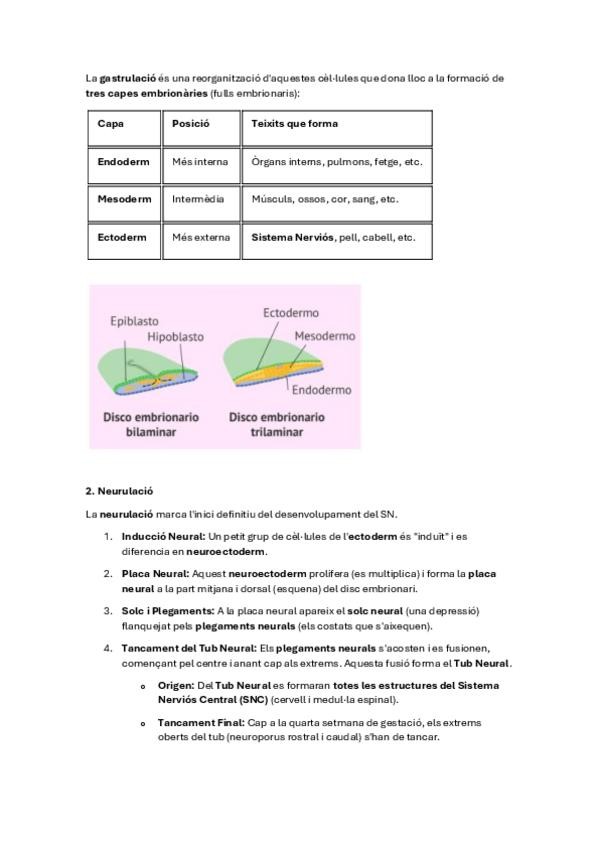 La gastrulació és una reorganització d'aquestes cèl·lules que dona lloc a la formació de tres capes embrionàries (fulls embrionaris):

| Capa | Posició | Teixits que forma |
|---|---|---|
| Endoderm | Més interna | Òrgans interns, pulmons, fetge, etc. |
| Mesoderm | Intermèdia | Músculs, ossos, cor, sang, etc. |
| Ectoderm | Més externa | Sistema Nerviós, pell, cabell, etc. |

Epiblasto
Hipoblasto
Disco embrionario bilaminar
Ectodermo
Mesodermo
Endodermo
Disco embrionario trilaminar

2. Neurulació

La neurulació marca l'inici definitiu del desenvolupament del SN.

1. Inducció Neural: Un petit grup de cèl·lules de l'ectoderm és "induït" i es diferencia en neuroectoderm.
2. Placa Neural: Aquest neuroectoderm prolifera (es multiplica) i forma la placa neural a la part mitjana i dorsal (esquena) del disc embrionari.
3. Solc i Plegaments: A la placa neural apareix el solc neural (una depressió) flanquejat pels plegaments neurals (els costats que s'aixequen).
4. Tancament del Tub Neural: Els plegaments neurals s'acosten i es fusionen, començant pel centre i anant cap als extrems. Aquesta fusió forma el Tub Neural.
   o Origen: Del Tub Neural es formaran totes les estructures del Sistema Nerviós Central (SNC) (cervell i medul·la espinal).
   o Tancament Final: Cap a la quarta setmana de gestació, els extrems oberts del tub (neuroporus rostral i caudal) s'han de tancar.